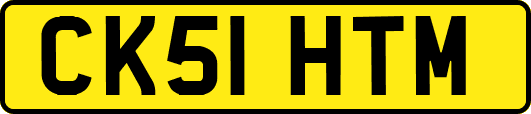 CK51 HTM